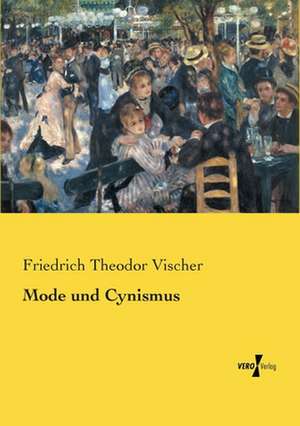 Friedrich Theodor Vischer

Mode und Cynismus

VERO Verlag